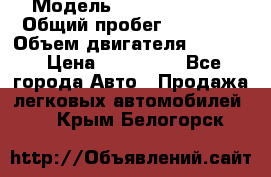 Модель
Общий пробег
Объем двигателя
Цена Все города Авто Продажа легковых автомобилей
Крым Белогорск

http://Объявлений.сайт